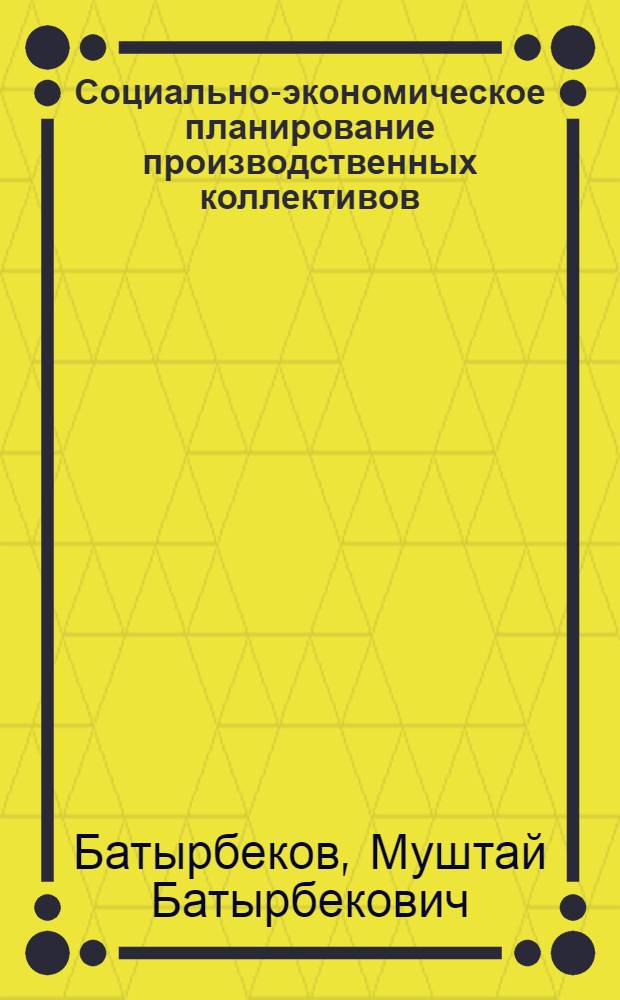 Социально-экономическое планирование производственных коллективов

Батырбеков, Муштай Батырбекович